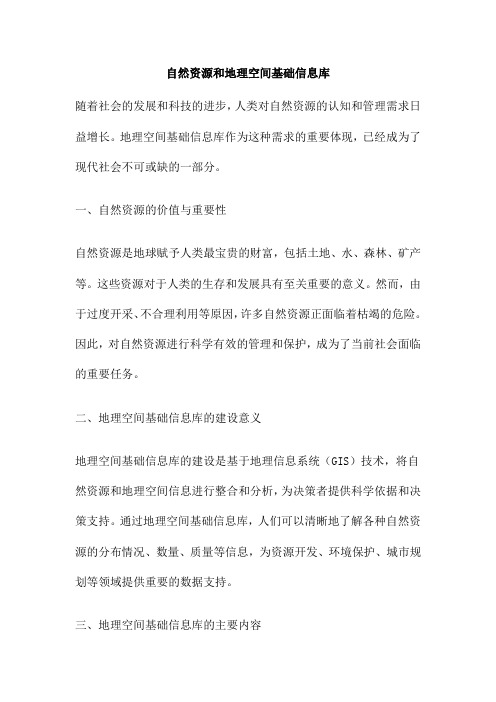 自然资源和地理空间基础信息库

随着社会的发展和科技的进步，人类对自然资源的认知和管理需求日益增长。地理空间基础信息库作为这种需求的重要体现，已经成为了现代社会不可或缺的一部分。

一、自然资源的价值与重要性

自然资源是地球赋予人类最宝贵的财富，包括土地、水、森林、矿产等。这些资源对于人类的生存和发展具有至关重要的意义。然而，由于过度开采、不合理利用等原因，许多自然资源正面临着枯竭的危险。因此，对自然资源进行科学有效的管理和保护，成为了当前社会面临的重要任务。

二、地理空间基础信息库的建设意义

地理空间基础信息库的建设是基于地理信息系统（GIS）技术，将自然资源和地理空间信息进行整合和分析，为决策者提供科学依据和决策支持。通过地理空间基础信息库，人们可以清晰地了解各种自然资源的分布情况、数量、质量等信息，为资源开发、环境保护、城市规划等领域提供重要的数据支持。

三、地理空间基础信息库的主要内容